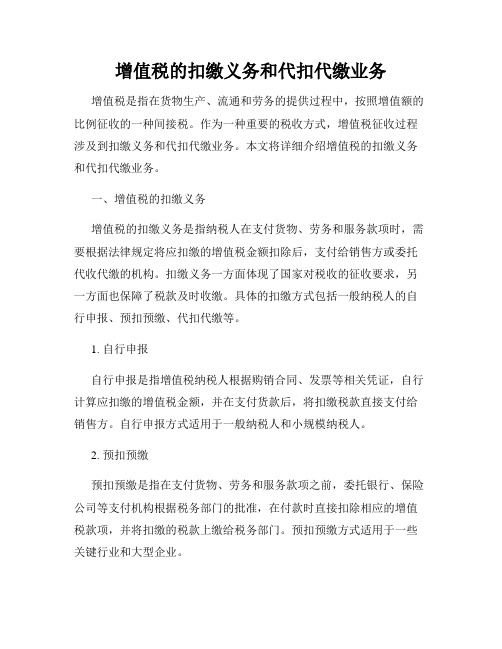 增值税的扣缴义务和代扣代缴业务

增值税是指在货物生产、流通和劳务的提供过程中，按照增值额的比例征收的一种间接税。作为一种重要的税收方式，增值税征收过程涉及到扣缴义务和代扣代缴业务。本文将详细介绍增值税的扣缴义务和代扣代缴业务。

一、增值税的扣缴义务

增值税的扣缴义务是指纳税人在支付货物、劳务和服务款项时，需要根据法律规定将应扣缴的增值税金额扣除后，支付给销售方或委托代收代缴的机构。扣缴义务一方面体现了国家对税收的征收要求，另一方面也保障了税款及时收缴。具体的扣缴方式包括一般纳税人的自行申报、预扣预缴、代扣代缴等。

1. 自行申报

自行申报是指增值税纳税人根据购销合同、发票等相关凭证，自行计算应扣缴的增值税金额，并在支付货款后，将扣缴税款直接支付给销售方。自行申报方式适用于一般纳税人和小规模纳税人。

2. 预扣预缴

预扣预缴是指在支付货物、劳务和服务款项之前，委托银行、保险公司等支付机构根据税务部门的批准，在付款时直接扣除相应的增值税款项，并将扣缴的税款上缴给税务部门。预扣预缴方式适用于一些关键行业和大型企业。